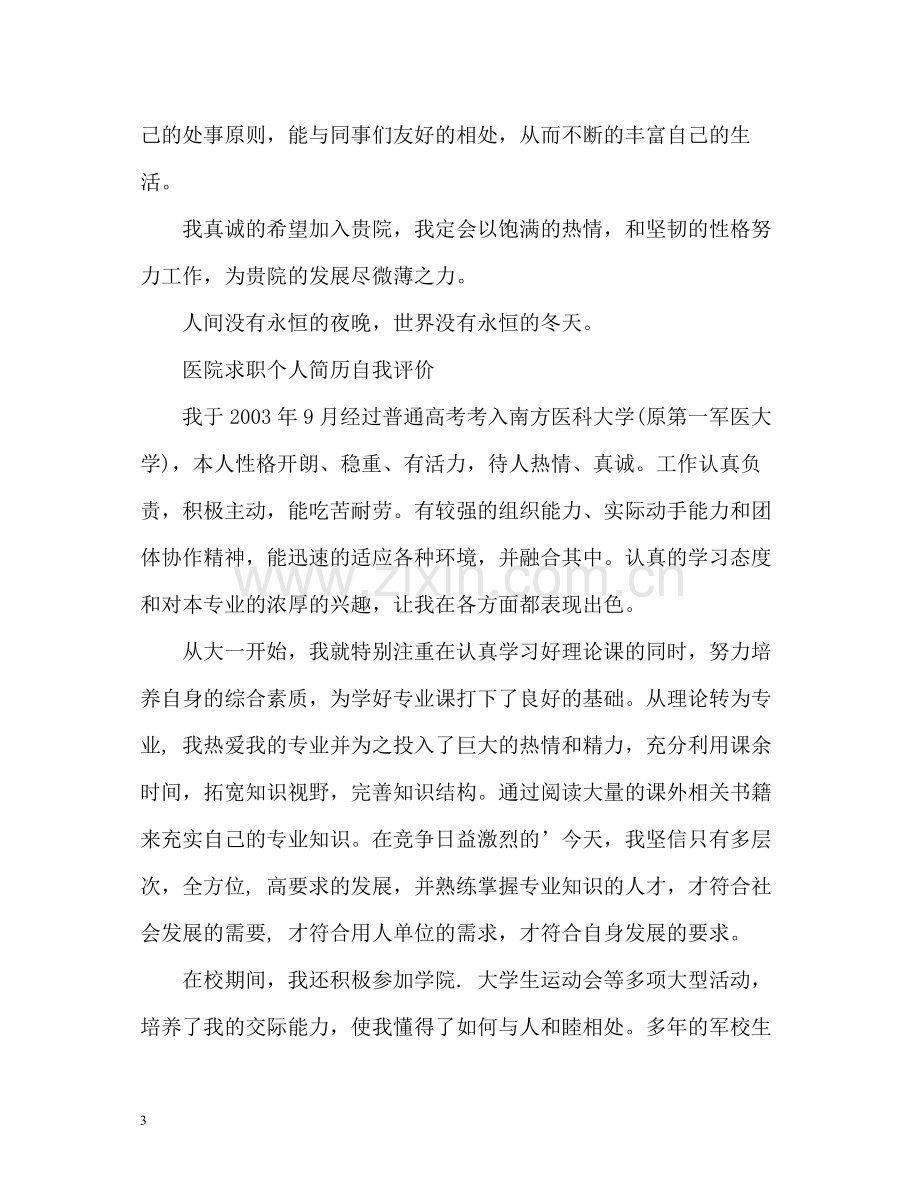 己的处事原则，能与同事们友好的相处，从而不断的丰富自己的生活。

我真诚的希望加入贵院，我定会以饱满的热情，和坚韧的性格努力工作，为贵院的发展尽微薄之力。

人间没有永恒的夜晚，世界没有永恒的冬天。

医院求职个人简历自我评价

我于2003年9月经过普通高考考入南方医科大学(原第一军医大学)，本人性格开朗、稳重、有活力，待人热情、真诚。工作认真负责，积极主动，能吃苦耐劳。有较强的组织能力、实际动手能力和团体协作精神，能迅速的适应各种环境，并融合其中。认真的学习态度和对本专业的浓厚的兴趣，让我在各方面都表现出色。

从大一开始，我就特别注重在认真学习好理论课的同时，努力培养自身的综合素质，为学好专业课打下了良好的基础。从理论转为专业，我热爱我的专业并为之投入了巨大的热情和精力，充分利用课余时间，拓宽知识视野，完善知识结构。通过阅读大量的课外相关书籍来充实自己的专业知识。在竞争日益激烈的’今天，我坚信只有多层次，全方位，高要求的发展，并熟练掌握专业知识的人才，才符合社会发展的需要，才符合用人单位的需求，才符合自身发展的要求。

在校期间，我还积极参加学院.大学生运动会等多项大型活动，培养了我的交际能力，使我懂得了如何与人和睦相处。多年的军校生

3

www.zixin.com.cn